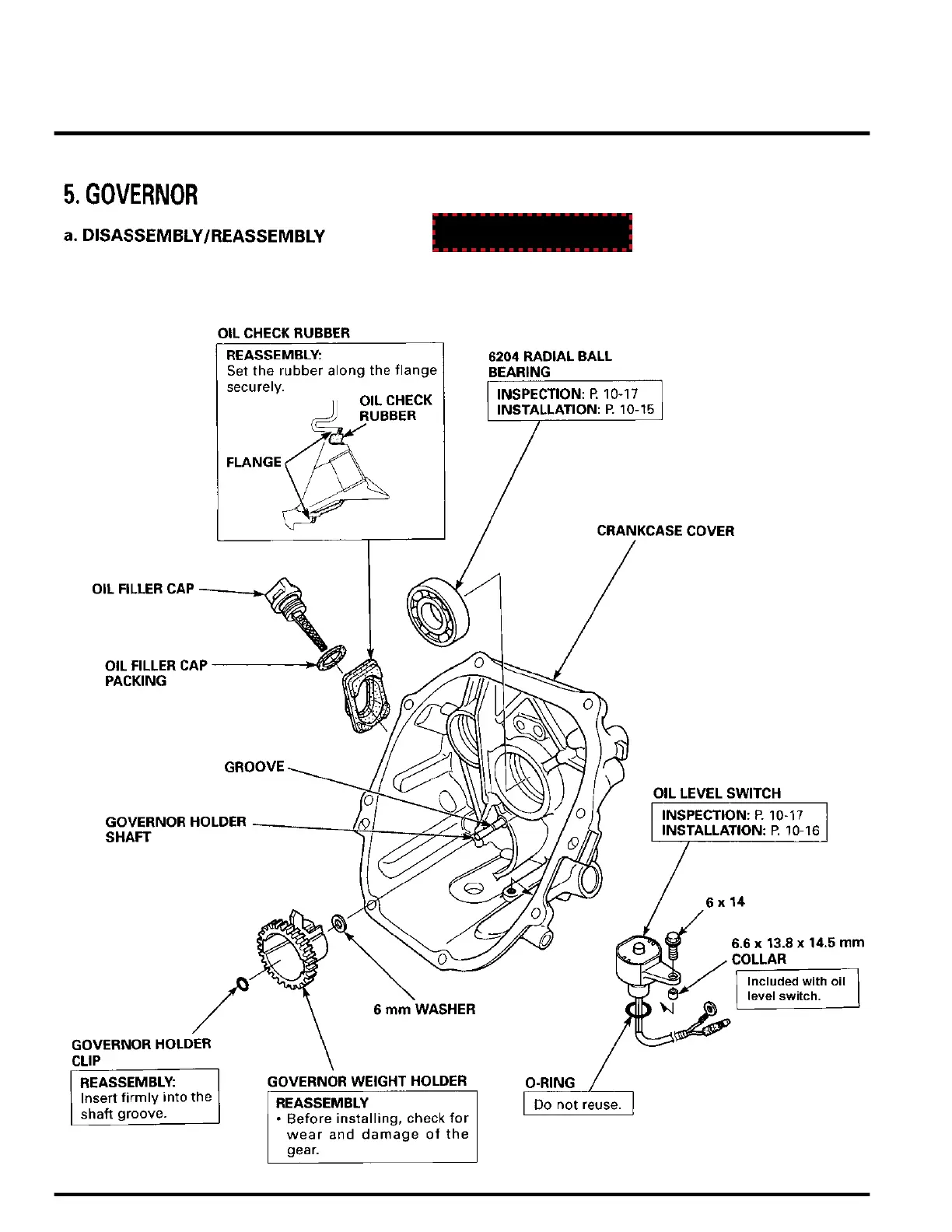 5. GOVERNOR

a. DISASSEMBLY/REASSEMBLY

OIL CHECK RUBBER

REASSEMBLY:
Set the rubber along the flange securely.

OIL CHECK RUBBER

FLANGE

6204 RADIAL BALL BEARING

INSPECTION: P. 10-17
INSTALLATION: P. 10-15

CRANKCASE COVER

OIL FILLER CAP

OIL FILLER CAP PACKING

GROOVE

GOVERNOR HOLDER SHAFT

OIL LEVEL SWITCH

INSPECTION: P. 10-17
INSTALLATION: P. 10-16

6 x 14

6.6 x 13.8 x 14.5 mm COLLAR

Included with oil level switch.

6 mm WASHER

GOVERNOR HOLDER CLIP

REASSEMBLY:
Insert firmly into the shaft groove.

GOVERNOR WEIGHT HOLDER

REASSEMBLY
• Before installing, check for wear and damage of the gear.

O-RING

Do not reuse.